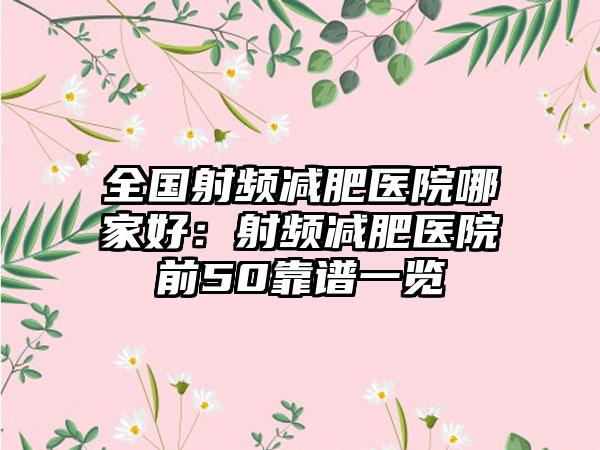 全国射频减肥医院哪家好：射频减肥医院前50靠谱一览